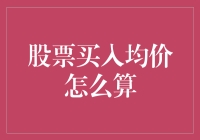 股票买入均价怎么算